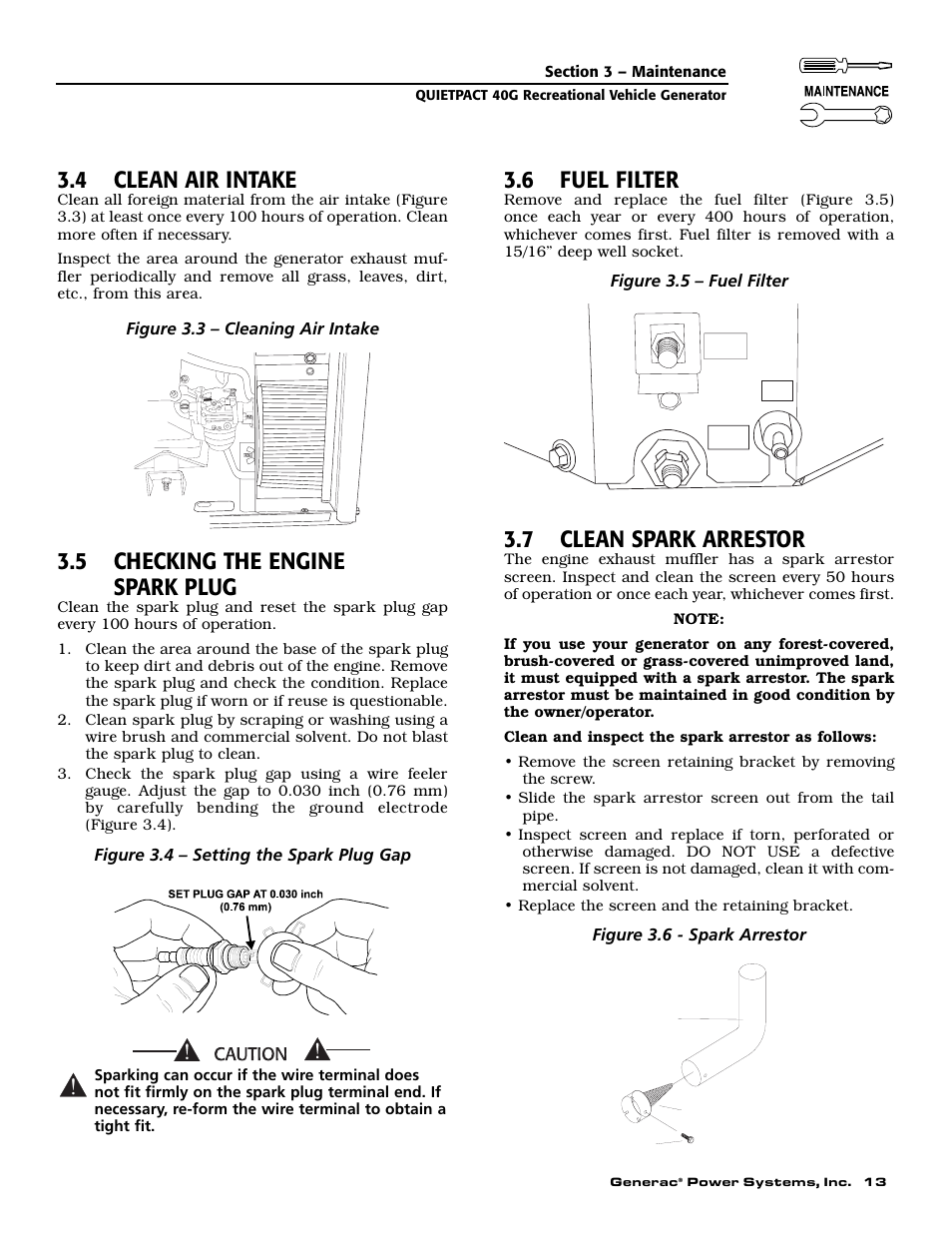 Section 3 – Maintenance
QUIETPACT 40G Recreational Vehicle Generator

MAINTENANCE

3.4 CLEAN AIR INTAKE
Clean all foreign material from the air intake (Figure 3.3) at least once every 100 hours of operation. Clean more often if necessary.

Inspect the area around the generator exhaust muffler periodically and remove all grass, leaves, dirt, etc., from this area.

Figure 3.3 – Cleaning Air Intake

3.5 CHECKING THE ENGINE SPARK PLUG
Clean the spark plug and reset the spark plug gap every 100 hours of operation.

1. Clean the area around the base of the spark plug to keep dirt and debris out of the engine. Remove the spark plug and check the condition. Replace the spark plug if worn or if reuse is questionable.
2. Clean spark plug by scraping or washing using a wire brush and commercial solvent. Do not blast the spark plug to clean.
3. Check the spark plug gap using a wire feeler gauge. Adjust the gap to 0.030 inch (0.76 mm) by carefully bending the ground electrode (Figure 3.4).

Figure 3.4 – Setting the Spark Plug Gap

SET PLUG GAP AT 0.030 inch (0.76 mm)

CAUTION

Sparking can occur if the wire terminal does not fit firmly on the spark plug terminal end. If necessary, re-form the wire terminal to obtain a tight fit.

3.6 FUEL FILTER
Remove and replace the fuel filter (Figure 3.5) once each year or every 400 hours of operation, whichever comes first. Fuel filter is removed with a 15/16" deep well socket.

Figure 3.5 – Fuel Filter

3.7 CLEAN SPARK ARRESTOR
The engine exhaust muffler has a spark arrestor screen. Inspect and clean the screen every 50 hours of operation or once each year, whichever comes first.

NOTE:

If you use your generator on any forest-covered, brush-covered or grass-covered unimproved land, it must equipped with a spark arrestor. The spark arrestor must be maintained in good condition by the owner/operator.

Clean and inspect the spark arrestor as follows:

• Remove the screen retaining bracket by removing the screw.
• Slide the spark arrestor screen out from the tail pipe.
• Inspect screen and replace if torn, perforated or otherwise damaged. DO NOT USE a defective screen. If screen is not damaged, clean it with commercial solvent.
• Replace the screen and the retaining bracket.

Figure 3.6 - Spark Arrestor

Generac® Power Systems, Inc. 13